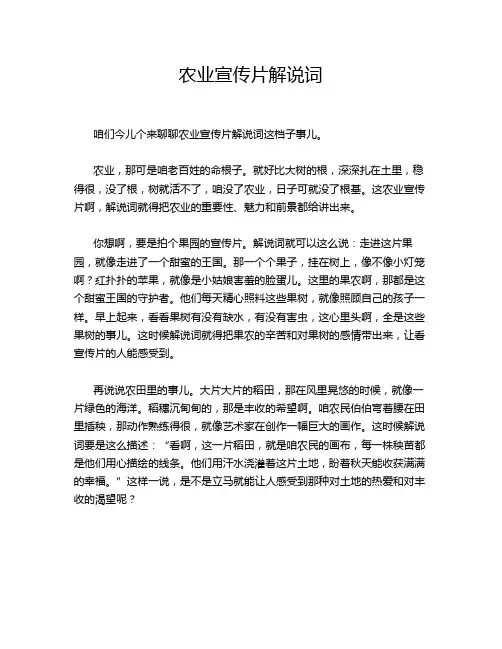 农业宣传片解说词

咱们今儿个来聊聊农业宣传片解说词这档子事儿。

农业，那可是咱老百姓的命根子。就好比大树的根，深深扎在土里，稳得很，没了根，树就活不了，咱没了农业，日子可就没了根基。这农业宣传片啊，解说词就得把农业的重要性、魅力和前景都给讲出来。

你想啊，要是拍个果园的宣传片。解说词就可以这么说：走进这片果园，就像走进了一个甜蜜的王国。那一个个果子，挂在树上，像不像小灯笼啊？红扑扑的苹果，就像是小姑娘害羞的脸蛋儿。这里的果农啊，那都是这个甜蜜王国的守护者。他们每天精心照料这些果树，就像照顾自己的孩子一样。早上起来，看看果树有没有缺水，有没有害虫，这心里头啊，全是这些果树的事儿。这时候解说词就得把果农的辛苦和对果树的感情带出来，让看宣传片的人能感受到。

再说说农田里的事儿。大片大片的稻田，那在风里晃悠的时候，就像一片绿色的海洋。稻穗沉甸甸的，那是丰收的希望啊。咱农民伯伯弯着腰在田里插秧，那动作熟练得很，就像艺术家在创作一幅巨大的画作。这时候解说词要是这么描述：“看啊，这一片稻田，就是咱农民的画布，每一株秧苗都是他们用心描绘的线条。他们用汗水浇灌着这片土地，盼着秋天能收获满满的幸福。”这样一说，是不是立马就能让人感受到那种对土地的热爱和对丰收的渴望呢？